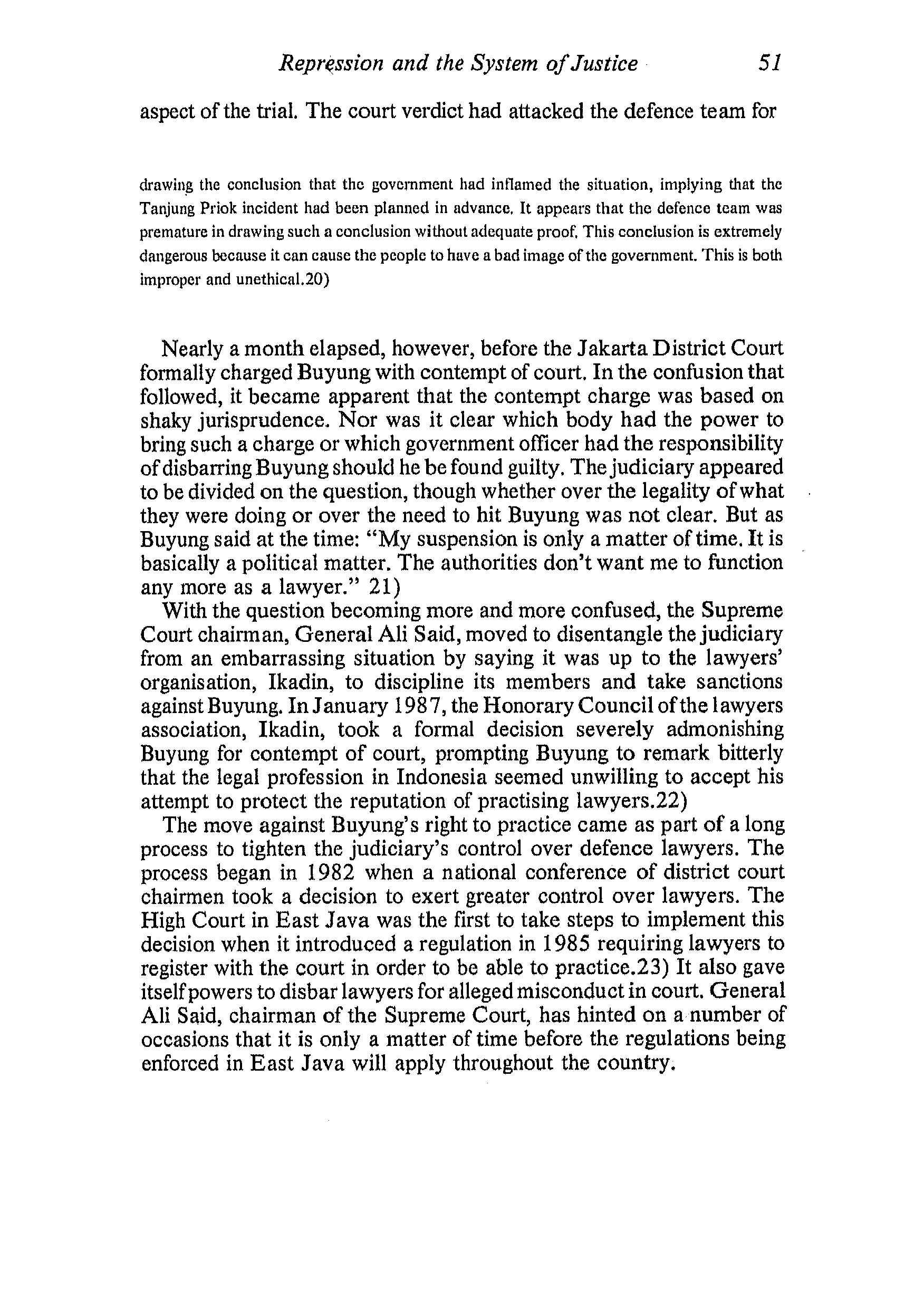 Repression and the System of Justice 51

aspect of the trial. The court verdict had attacked the defence team for

drawing the conclusion that the government had inflamed the situation, implying that the Tanjung Priok incident had been planned in advance. It appears that the defence team was premature in drawing such a conclusion without adequate proof. This conclusion is extremely dangerous because it can cause the people to have a bad image of the government. This is both improper and unethical.20)

Nearly a month elapsed, however, before the Jakarta District Court formally charged Buyung with contempt of court. In the confusion that followed, it became apparent that the contempt charge was based on shaky jurisprudence. Nor was it clear which body had the power to bring such a charge or which government officer had the responsibility of disbarring Buyung should he be found guilty. The judiciary appeared to be divided on the question, though whether over the legality of what they were doing or over the need to hit Buyung was not clear. But as Buyung said at the time: "My suspension is only a matter of time. It is basically a political matter. The authorities don't want me to function any more as a lawyer." 21)

With the question becoming more and more confused, the Supreme Court chairman, General Ali Said, moved to disentangle the judiciary from an embarrassing situation by saying it was up to the lawyers' organisation, Ikadin, to discipline its members and take sanctions against Buyung. In January 1987, the Honorary Council of the lawyers association, Ikadin, took a formal decision severely admonishing Buyung for contempt of court, prompting Buyung to remark bitterly that the legal profession in Indonesia seemed unwilling to accept his attempt to protect the reputation of practising lawyers.22)

The move against Buyung's right to practice came as part of a long process to tighten the judiciary's control over defence lawyers. The process began in 1982 when a national conference of district court chairmen took a decision to exert greater control over lawyers. The High Court in East Java was the first to take steps to implement this decision when it introduced a regulation in 1985 requiring lawyers to register with the court in order to be able to practice.23) It also gave itself powers to disbar lawyers for alleged misconduct in court. General Ali Said, chairman of the Supreme Court, has hinted on a number of occasions that it is only a matter of time before the regulations being enforced in East Java will apply throughout the country.